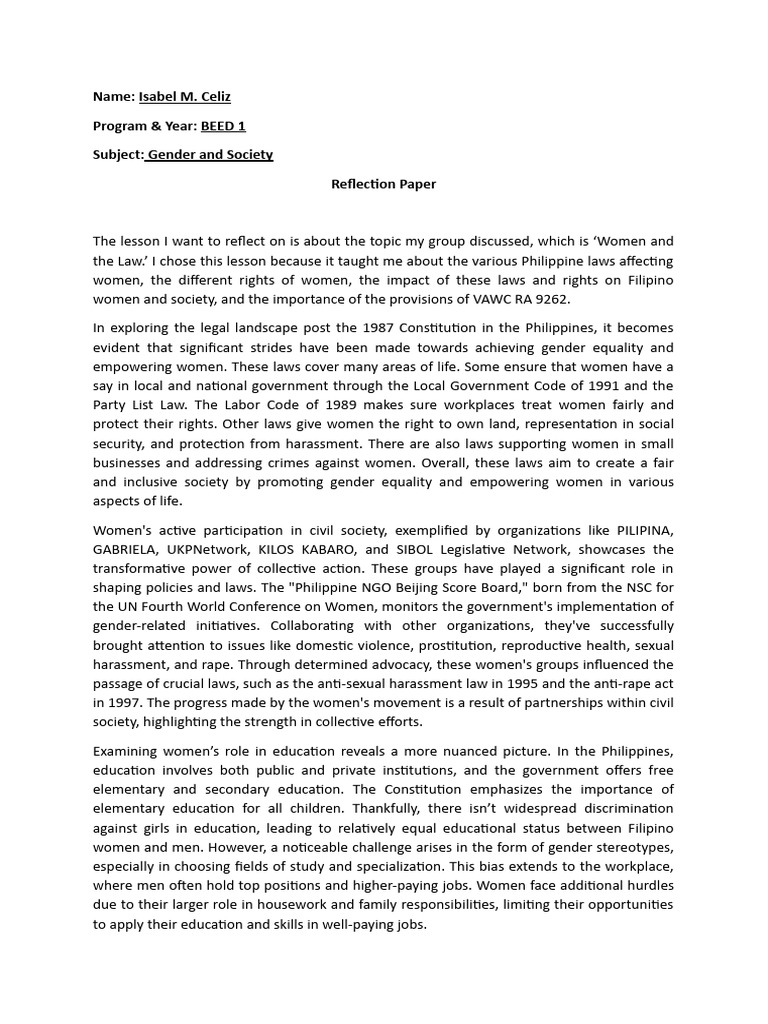 Name: Isabel M. Celiz

Program & Year: BEED 1

Subject: Gender and Society

Reflection Paper

The lesson I want to reflect on is about the topic my group discussed, which is 'Women and the Law.' I chose this lesson because it taught me about the various Philippine laws affecting women, the different rights of women, the impact of these laws and rights on Filipino women and society, and the importance of the provisions of VAWC RA 9262.

In exploring the legal landscape post the 1987 Constitution in the Philippines, it becomes evident that significant strides have been made towards achieving gender equality and empowering women. These laws cover many areas of life. Some ensure that women have a say in local and national government through the Local Government Code of 1991 and the Party List Law. The Labor Code of 1989 makes sure workplaces treat women fairly and protect their rights. Other laws give women the right to own land, representation in social security, and protection from harassment. There are also laws supporting women in small businesses and addressing crimes against women. Overall, these laws aim to create a fair and inclusive society by promoting gender equality and empowering women in various aspects of life.

Women's active participation in civil society, exemplified by organizations like PILIPINA, GABRIELA, UKPNetwork, KILOS KABARO, and SIBOL Legislative Network, showcases the transformative power of collective action. These groups have played a significant role in shaping policies and laws. The "Philippine NGO Beijing Score Board," born from the NSC for the UN Fourth World Conference on Women, monitors the government's implementation of gender-related initiatives. Collaborating with other organizations, they've successfully brought attention to issues like domestic violence, prostitution, reproductive health, sexual harassment, and rape. Through determined advocacy, these women's groups influenced the passage of crucial laws, such as the anti-sexual harassment law in 1995 and the anti-rape act in 1997. The progress made by the women's movement is a result of partnerships within civil society, highlighting the strength in collective efforts.

Examining women's role in education reveals a more nuanced picture. In the Philippines, education involves both public and private institutions, and the government offers free elementary and secondary education. The Constitution emphasizes the importance of elementary education for all children. Thankfully, there isn't widespread discrimination against girls in education, leading to relatively equal educational status between Filipino women and men. However, a noticeable challenge arises in the form of gender stereotypes, especially in choosing fields of study and specialization. This bias extends to the workplace, where men often hold top positions and higher-paying jobs. Women face additional hurdles due to their larger role in housework and family responsibilities, limiting their opportunities to apply their education and skills in well-paying jobs.